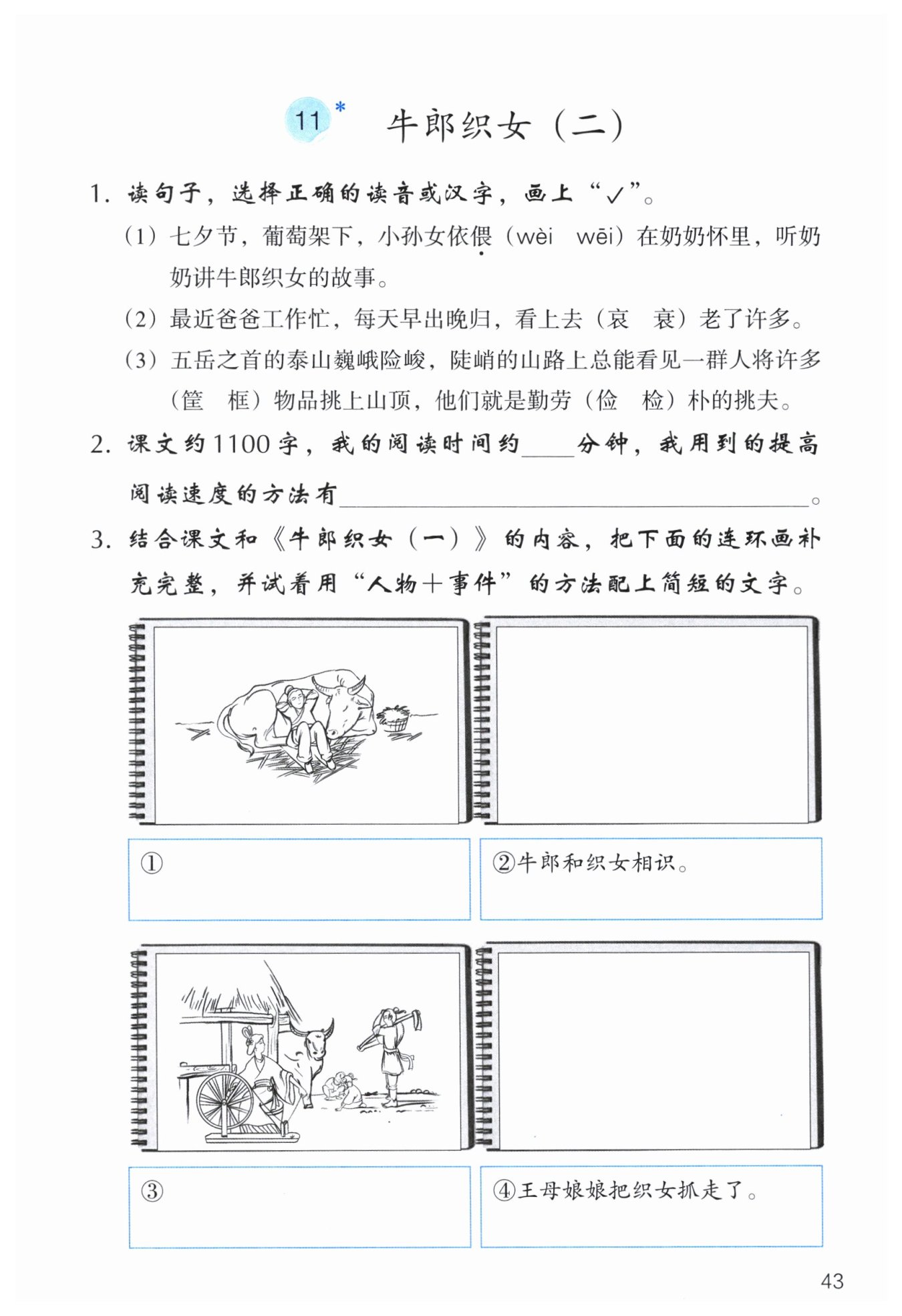 11* 牛郎织女（二）

1. 读句子，选择正确的读音或汉字，画上“✓”。

（1）七夕节，葡萄架下，小孙女依偎（wèi wēi）在奶奶怀里，听奶奶讲牛郎织女的故事。

（2）最近爸爸工作忙，每天早出晚归，看上去（哀 衰）老了许多。

（3）五岳之首的泰山巍峨险峻，陡峭的山路上总能看见一群人将许多（筐 框）物品挑上山顶，他们就是勤劳（俭 检）朴的挑夫。

2. 课文约1100字，我的阅读时间约____分钟，我用到的提高阅读速度的方法有________________。

3. 结合课文和《牛郎织女（一）》的内容，把下面的连环画补充完整，并试着用“人物＋事件”的方法配上简短的文字。

①

②牛郎和织女相识。

③

④王母娘娘把织女抓走了。

43